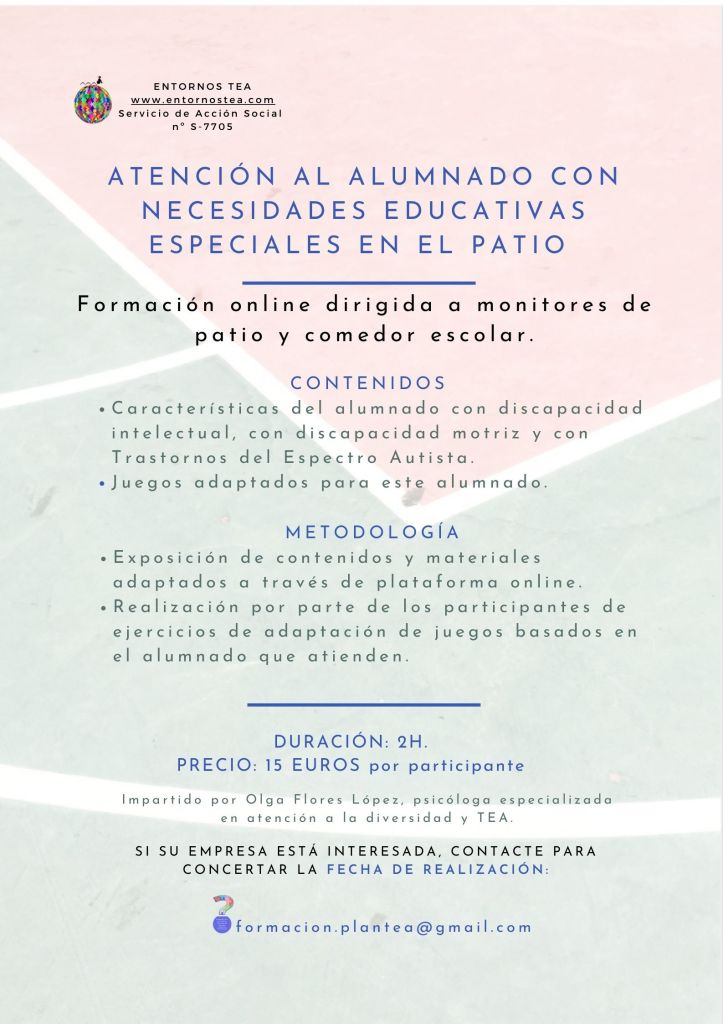 ENTORNOS TEA
www.entornostea.com
Servicio de Acción Social
nº S-7705

ATENCIÓN AL ALUMNADO CON NECESIDADES EDUCATIVAS ESPECIALES EN EL PATIO

Formación online dirigida a monitores de patio y comedor escolar.

CONTENIDOS

• Características del alumnado con discapacidad intelectual, con discapacidad motriz y con Trastornos del Espectro Autista.
• Juegos adaptados para este alumnado.

METODOLOGÍA

• Exposición de contenidos y materiales adaptados a través de plataforma online.
• Realización por parte de los participantes de ejercicios de adaptación de juegos basados en el alumnado que atienden.

DURACIÓN: 2H.
PRECIO: 15 EUROS por participante

Impartido por Olga Flores López, psicóloga especializada en atención a la diversidad y TEA.

SI SU EMPRESA ESTÁ INTERESADA, CONTACTE PARA CONCERTAR LA FECHA DE REALIZACIÓN:

formacion.plantea@gmail.com